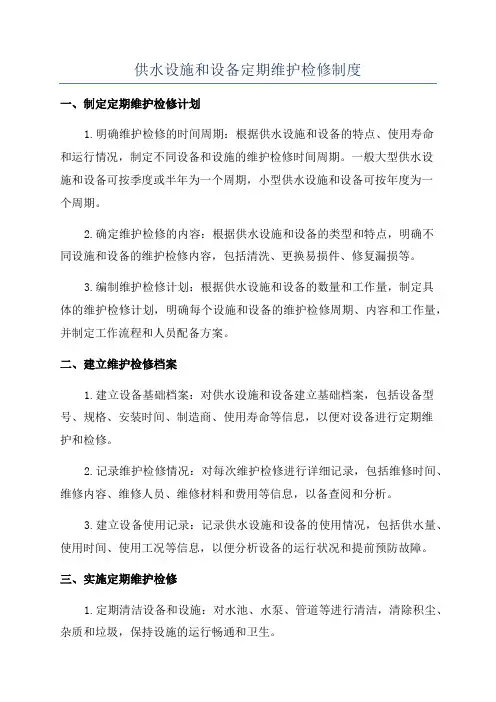 供水设施和设备定期维护检修制度

一、制定定期维护检修计划

1.明确维护检修的时间周期：根据供水设施和设备的特点、使用寿命和运行情况，制定不同设备和设施的维护检修时间周期。一般大型供水设施和设备可按季度或半年为一个周期，小型供水设施和设备可按年度为一个周期。

2.确定维护检修的内容：根据供水设施和设备的类型和特点，明确不同设施和设备的维护检修内容，包括清洗、更换易损件、修复漏损等。

3.编制维护检修计划：根据供水设施和设备的数量和工作量，制定具体的维护检修计划，明确每个设施和设备的维护检修周期、内容和工作量，并制定工作流程和人员配备方案。

二、建立维护检修档案

1.建立设备基础档案：对供水设施和设备建立基础档案，包括设备型号、规格、安装时间、制造商、使用寿命等信息，以便对设备进行定期维护和检修。

2.记录维护检修情况：对每次维护检修进行详细记录，包括维修时间、维修内容、维修人员、维修材料和费用等信息，以备查阅和分析。

3.建立设备使用记录：记录供水设施和设备的使用情况，包括供水量、使用时间、使用工况等信息，以便分析设备的运行状况和提前预防故障。

三、实施定期维护检修

1.定期清洁设备和设施：对水池、水泵、管道等进行清洁，清除积尘、杂质和垃圾，保持设施的运行畅通和卫生。